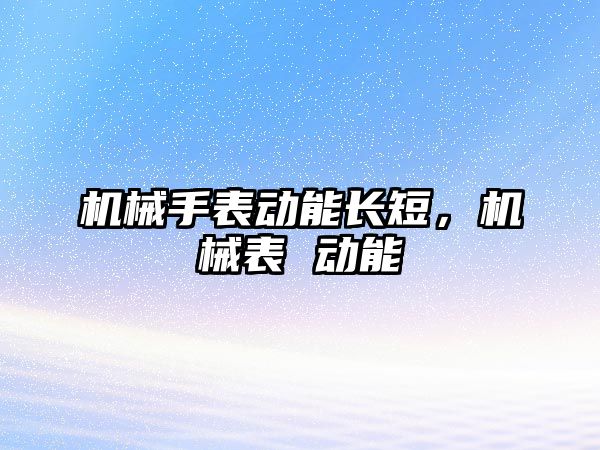 机械手表动能长短，机械表 动能